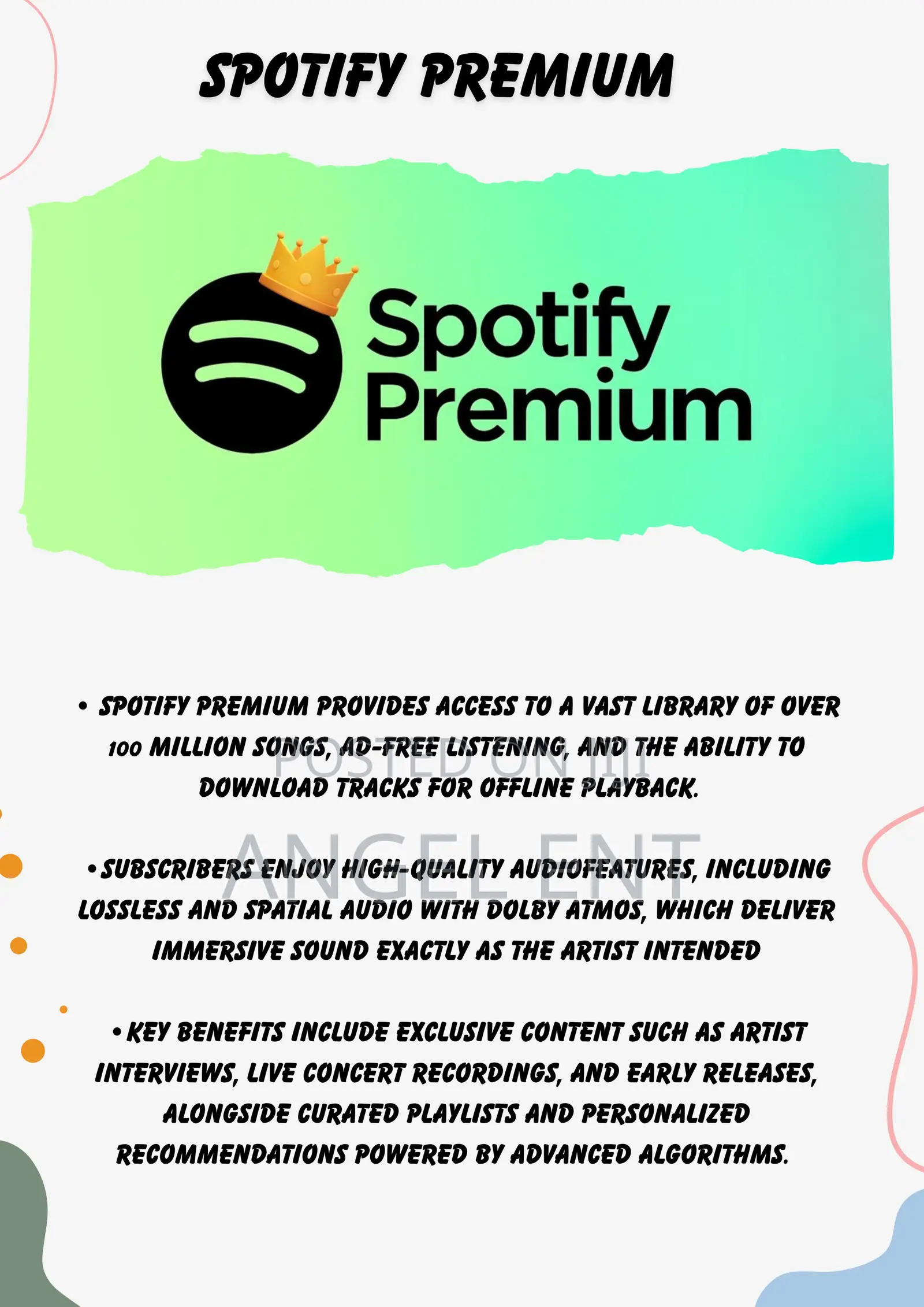 SPOTIFY PREMIUM

Spotify Premium

• SPOTIFY PREMIUM PROVIDES ACCESS TO A VAST LIBRARY OF OVER 100 MILLION SONGS, AD-FREE LISTENING, AND THE ABILITY TO DOWNLOAD TRACKS FOR OFFLINE PLAYBACK.

POSTED ON JIJI

ANGEL ENT

• SUBSCRIBERS ENJOY HIGH-QUALITY AUDIOFEATURES, INCLUDING LOSSLESS AND SPATIAL AUDIO WITH DOLBY ATMOS, WHICH DELIVER IMMERSIVE SOUND EXACTLY AS THE ARTIST INTENDED

• KEY BENEFITS INCLUDE EXCLUSIVE CONTENT SUCH AS ARTIST INTERVIEWS, LIVE CONCERT RECORDINGS, AND EARLY RELEASES, ALONGSIDE CURATED PLAYLISTS AND PERSONALIZED RECOMMENDATIONS POWERED BY ADVANCED ALGORITHMS.